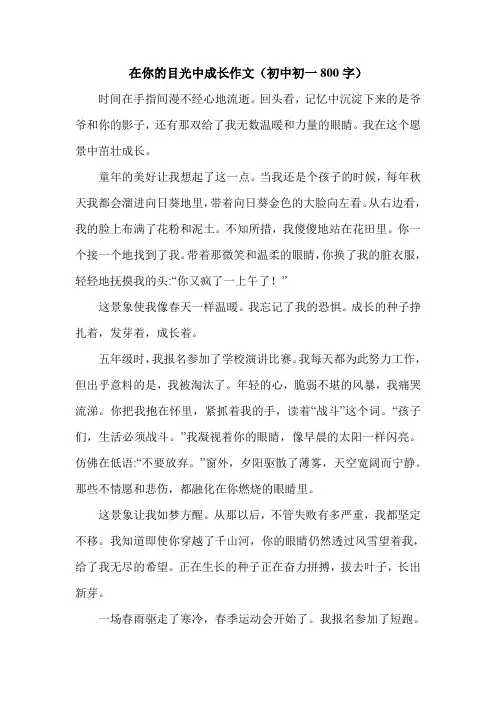 在你的目光中成长作文（初中初一 800 字）

时间在手指间漫不经心地流逝。回头看，记忆中沉淀下来的是爷爷和你的影子，还有那双给了我无数温暖和力量的眼睛。我在这个愿景中茁壮成长。

童年的美好让我想起了这一点。当我还是个孩子的时候，每年秋天我都会溜进向日葵地里，带着向日葵金色的大脸向左看。从右边看，我的脸上布满了花粉和泥土。不知所措，我傻傻地站在花田里。你一个接一个地找到了我。带着那微笑和温柔的眼睛，你换了我的脏衣服，轻轻地抚摸我的头:“你又疯了一上午了！”

这景象使我像春天一样温暖。我忘记了我的恐惧。成长的种子挣扎着，发芽着，成长着。

五年级时，我报名参加了学校演讲比赛。我每天都为此努力工作，但出乎意料的是，我被淘汰了。年轻的心，脆弱不堪的风暴，我痛哭流涕。你把我抱在怀里，紧抓着我的手，读着“战斗”这个词。“孩子们，生活必须战斗。”我凝视着你的眼睛，像早晨的太阳一样闪亮。仿佛在低语:“不要放弃。”窗外，夕阳驱散了薄雾，天空宽阔而宁静。那些不情愿和悲伤，都融化在你燃烧的眼睛里。

这景象让我如梦方醒。从那以后，不管失败有多严重，我都坚定不移。我知道即使你穿越了千山河，你的眼睛仍然透过风雪望着我，给了我无尽的希望。正在生长的种子正在奋力拼搏，拔去叶子，长出新芽。

一场春雨驱走了寒冷，春季运动会开始了。我报名参加了短跑。